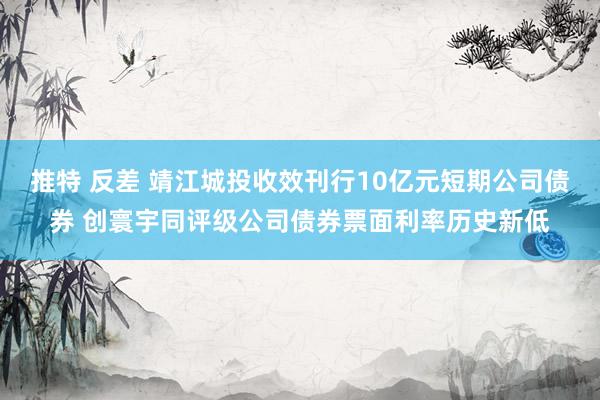 推特 反差 靖江城投收效刊行10亿元短期公司债券 创寰宇同评级公司债券票面利率历史新低